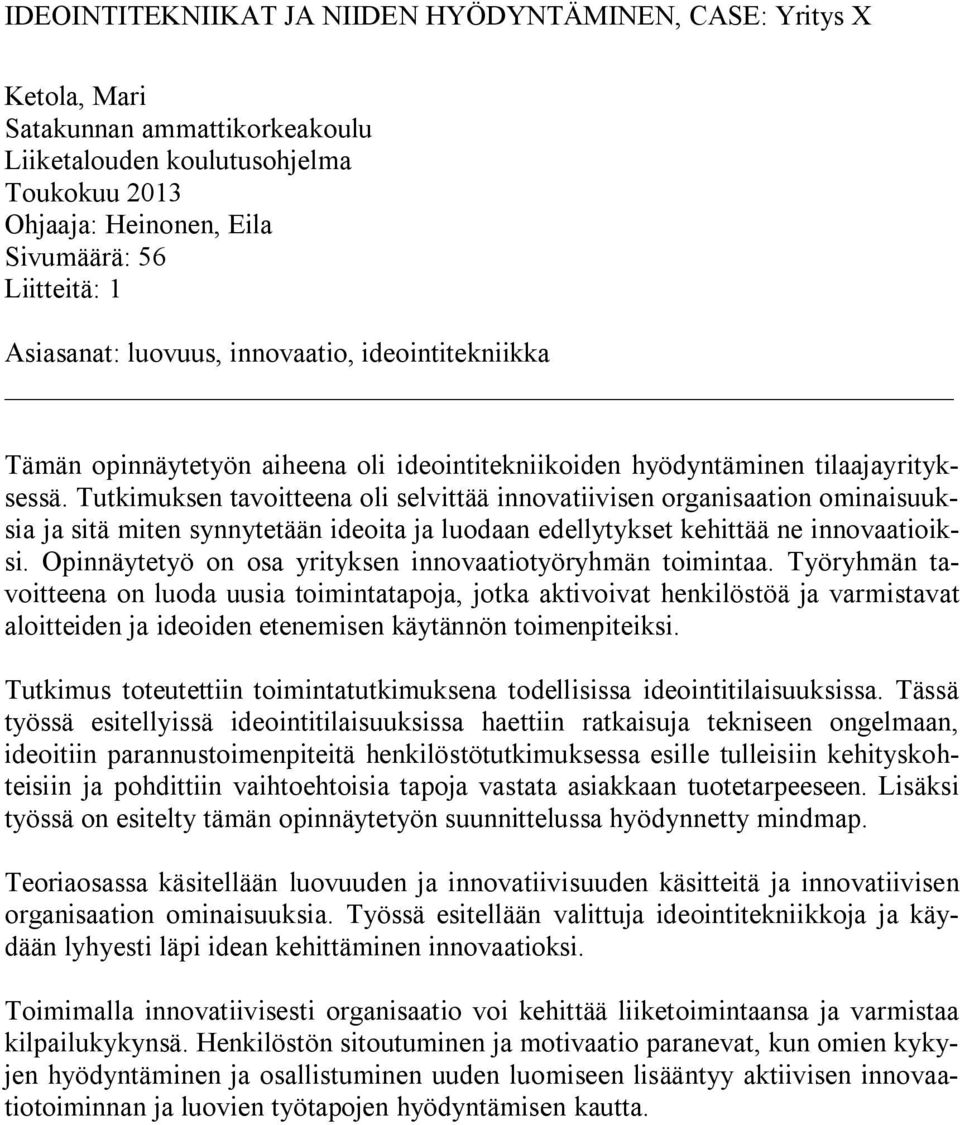 IDEOINTITEKNIIKAT JA NIIDEN HYÖDYNTÄMINEN, CASE: Yritys X

Ketola, Mari
Satakunnan ammattikorkeakoulu
Liiketalouden koulutusohjelma
Toukokuu 2013
Ohjaaja: Heinonen, Eila
Sivumäärä: 56
Liitteitä: 1

Asiasanat: luovuus, innovaatio, ideointitekniikka

Tämän opinnäytetyön aiheena oli ideointitekniikoiden hyödyntäminen tilaajayrityksessä. Tutkimuksen tavoitteena oli selvittää innovatiivisen organisaation ominaisuuksia ja sitä miten synnytetään ideoita ja luodaan edellytykset kehittää ne innovaatioiksi. Opinnäytetyö on osa yrityksen innovaatiotyöryhmän toimintaa. Työryhmän tavoitteena on luoda uusia toimintatapoja, jotka aktivoivat henkilöstöä ja varmistavat aloitteiden ja ideoiden etenemisen käytännön toimenpiteiksi.

Tutkimus toteutettiin toimintatutkimuksena todellisissa ideointitilaisuuksissa. Tässä työssä esitellyissä ideointitilaisuuksissa haettiin ratkaisuja tekniseen ongelmaan, ideoitiin parannustoimenpiteitä henkilöstötutkimuksessa esille tulleisiin kehityskohteisiin ja pohdittiin vaihtoehtoisia tapoja vastata asiakkaan tuotetarpeeseen. Lisäksi työssä on esitelty tämän opinnäytetyön suunnittelussa hyödynnetty mindmap.

Teoriaosassa käsitellään luovuuden ja innovatiivisuuden käsitteitä ja innovatiivisen organisaation ominaisuuksia. Työssä esitellään valittuja ideointitekniikkoja ja käydään lyhyesti läpi idean kehittäminen innovaatioksi.

Toimimalla innovatiivisesti organisaatio voi kehittää liiketoimintaansa ja varmistaa kilpailukykynsä. Henkilöstön sitoutuminen ja motivaatio paranevat, kun omien kykyjen hyödyntäminen ja osallistuminen uuden luomiseen lisääntyy aktiivisen innovaatiotoiminnan ja luovien työtapojen hyödyntämisen kautta.